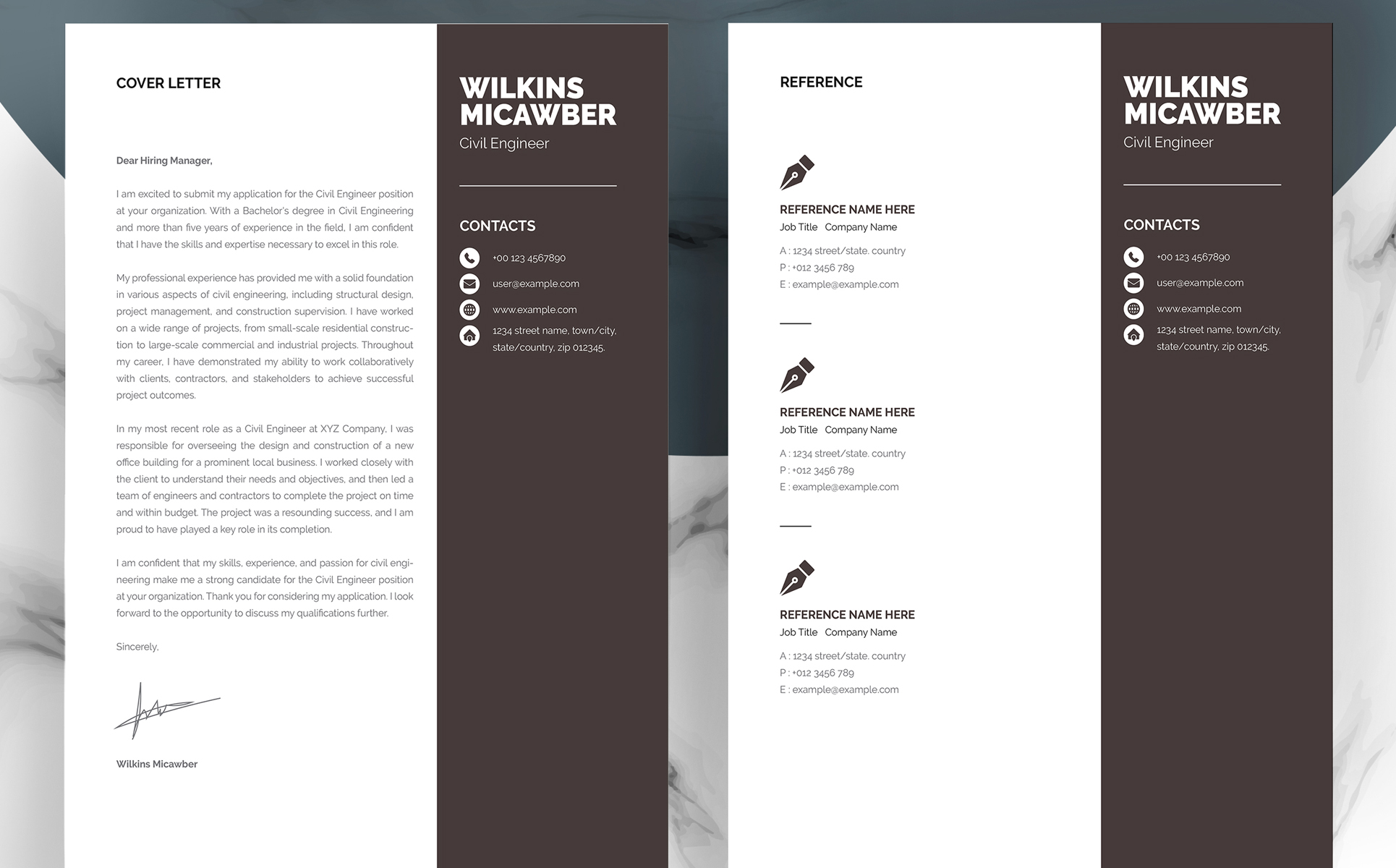 COVER LETTER

Dear Hiring Manager,

I am excited to submit my application for the Civil Engineer position at your organization. With a Bachelor's degree in Civil Engineering and more than five years of experience in the field, I am confident that I have the skills and expertise necessary to excel in this role.

My professional experience has provided me with a solid foundation in various aspects of civil engineering, including structural design, project management, and construction supervision. I have worked on a wide range of projects, from small-scale residential construction to large-scale commercial and industrial projects. Throughout my career, I have demonstrated my ability to work collaboratively with clients, contractors, and stakeholders to achieve successful project outcomes.

In my most recent role as a Civil Engineer at XYZ Company, I was responsible for overseeing the design and construction of a new office building for a prominent local business. I worked closely with the client to understand their needs and objectives, and then led a team of engineers and contractors to complete the project on time and within budget. The project was a resounding success, and I am proud to have played a key role in its completion.

I am confident that my skills, experience, and passion for civil engineering make me a strong candidate for the Civil Engineer position at your organization. Thank you for considering my application. I look forward to the opportunity to discuss my qualifications further.

Sincerely,

Wilkins Micawber

WILKINS MICAWBER
Civil Engineer

CONTACTS
+00 123 4567890
user@example.com
www.example.com
1234 street name, town/city, state/country, zip 012345.

REFERENCE

REFERENCE NAME HERE
Job Title Company Name
A : 1234 street/state. country
P : +012 3456 789
E : example@example.com

REFERENCE NAME HERE
Job Title Company Name
A : 1234 street/state. country
P : +012 3456 789
E : example@example.com

REFERENCE NAME HERE
Job Title Company Name
A : 1234 street/state. country
P : +012 3456 789
E : example@example.com

WILKINS MICAWBER
Civil Engineer

CONTACTS
+00 123 4567890
user@example.com
www.example.com
1234 street name, town/city, state/country, zip 012345.